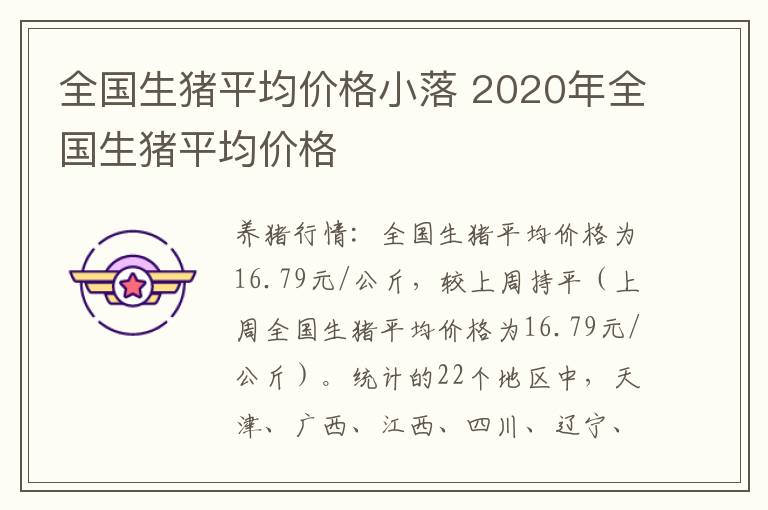 全国生猪平均价格小落 2020年全国生猪平均价格

养猪行情：全国生猪平均价格为16.79元/公斤，较上周持平（上周全国生猪平均价格为16.79元/公斤）。统计的22个地区中，天津、广西、江西、四川、辽宁、